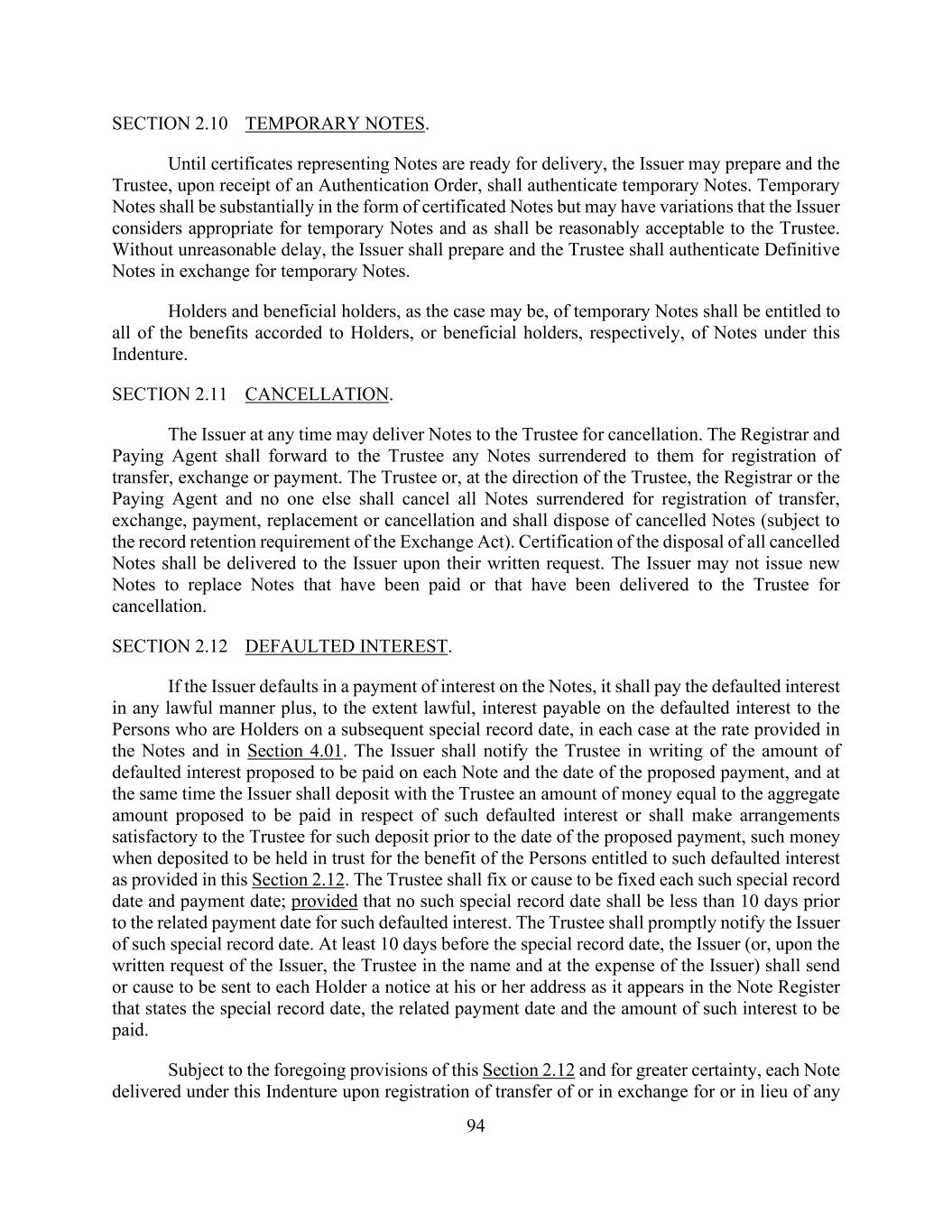 SECTION 2.10 TEMPORARY NOTES.

Until certificates representing Notes are ready for delivery, the Issuer may prepare and the Trustee, upon receipt of an Authentication Order, shall authenticate temporary Notes. Temporary Notes shall be substantially in the form of certificated Notes but may have variations that the Issuer considers appropriate for temporary Notes and as shall be reasonably acceptable to the Trustee. Without unreasonable delay, the Issuer shall prepare and the Trustee shall authenticate Definitive Notes in exchange for temporary Notes.

Holders and beneficial holders, as the case may be, of temporary Notes shall be entitled to all of the benefits accorded to Holders, or beneficial holders, respectively, of Notes under this Indenture.

SECTION 2.11 CANCELLATION.

The Issuer at any time may deliver Notes to the Trustee for cancellation. The Registrar and Paying Agent shall forward to the Trustee any Notes surrendered to them for registration of transfer, exchange or payment. The Trustee or, at the direction of the Trustee, the Registrar or the Paying Agent and no one else shall cancel all Notes surrendered for registration of transfer, exchange, payment, replacement or cancellation and shall dispose of cancelled Notes (subject to the record retention requirement of the Exchange Act). Certification of the disposal of all cancelled Notes shall be delivered to the Issuer upon their written request. The Issuer may not issue new Notes to replace Notes that have been paid or that have been delivered to the Trustee for cancellation.

SECTION 2.12 DEFAULTED INTEREST.

If the Issuer defaults in a payment of interest on the Notes, it shall pay the defaulted interest in any lawful manner plus, to the extent lawful, interest payable on the defaulted interest to the Persons who are Holders on a subsequent special record date, in each case at the rate provided in the Notes and in Section 4.01. The Issuer shall notify the Trustee in writing of the amount of defaulted interest proposed to be paid on each Note and the date of the proposed payment, and at the same time the Issuer shall deposit with the Trustee an amount of money equal to the aggregate amount proposed to be paid in respect of such defaulted interest or shall make arrangements satisfactory to the Trustee for such deposit prior to the date of the proposed payment, such money when deposited to be held in trust for the benefit of the Persons entitled to such defaulted interest as provided in this Section 2.12. The Trustee shall fix or cause to be fixed each such special record date and payment date; provided that no such special record date shall be less than 10 days prior to the related payment date for such defaulted interest. The Trustee shall promptly notify the Issuer of such special record date. At least 10 days before the special record date, the Issuer (or, upon the written request of the Issuer, the Trustee in the name and at the expense of the Issuer) shall send or cause to be sent to each Holder a notice at his or her address as it appears in the Note Register that states the special record date, the related payment date and the amount of such interest to be paid.

Subject to the foregoing provisions of this Section 2.12 and for greater certainty, each Note delivered under this Indenture upon registration of transfer of or in exchange for or in lieu of any

94